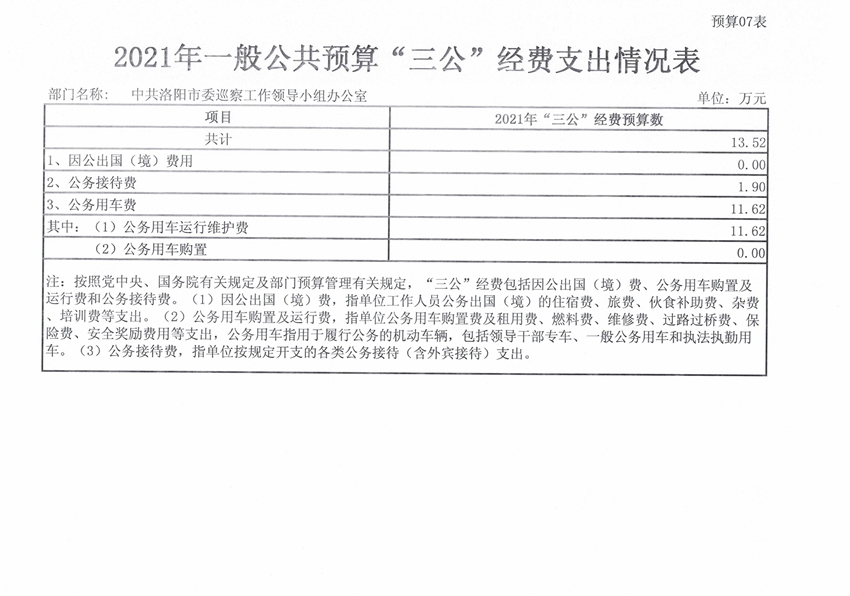 预算07表

2021年一般公共预算“三公”经费支出情况表

部门名称： 中共洛阳市委巡察工作领导小组办公室

单位：万元

| 项目 | 2021年“三公”经费预算数 |
|---|---|
| 共计 | 13.52 |
| 1、因公出国（境）费用 | 0.00 |
| 2、公务接待费 | 1.90 |
| 3、公务用车费 | 11.62 |
| 其中：（1）公务用车运行维护费 | 11.62 |
| （2）公务用车购置 | 0.00 |

注：按照党中央、国务院有关规定及部门预算管理有关规定，“三公”经费包括因公出国（境）费、公务用车购置及运行费和公务接待费。（1）因公出国（境）费，指单位工作人员公务出国（境）的住宿费、旅费、伙食补助费、杂费、培训费等支出。（2）公务用车购置及运行费，指单位公务用车购置费及租用费、燃料费、维修费、过路过桥费、保险费、安全奖励费用等支出，公务用车指用于履行公务的机动车辆，包括领导干部专车、一般公务用车和执法执勤用车。（3）公务接待费，指单位按规定开支的各类公务接待（含外宾接待）支出。